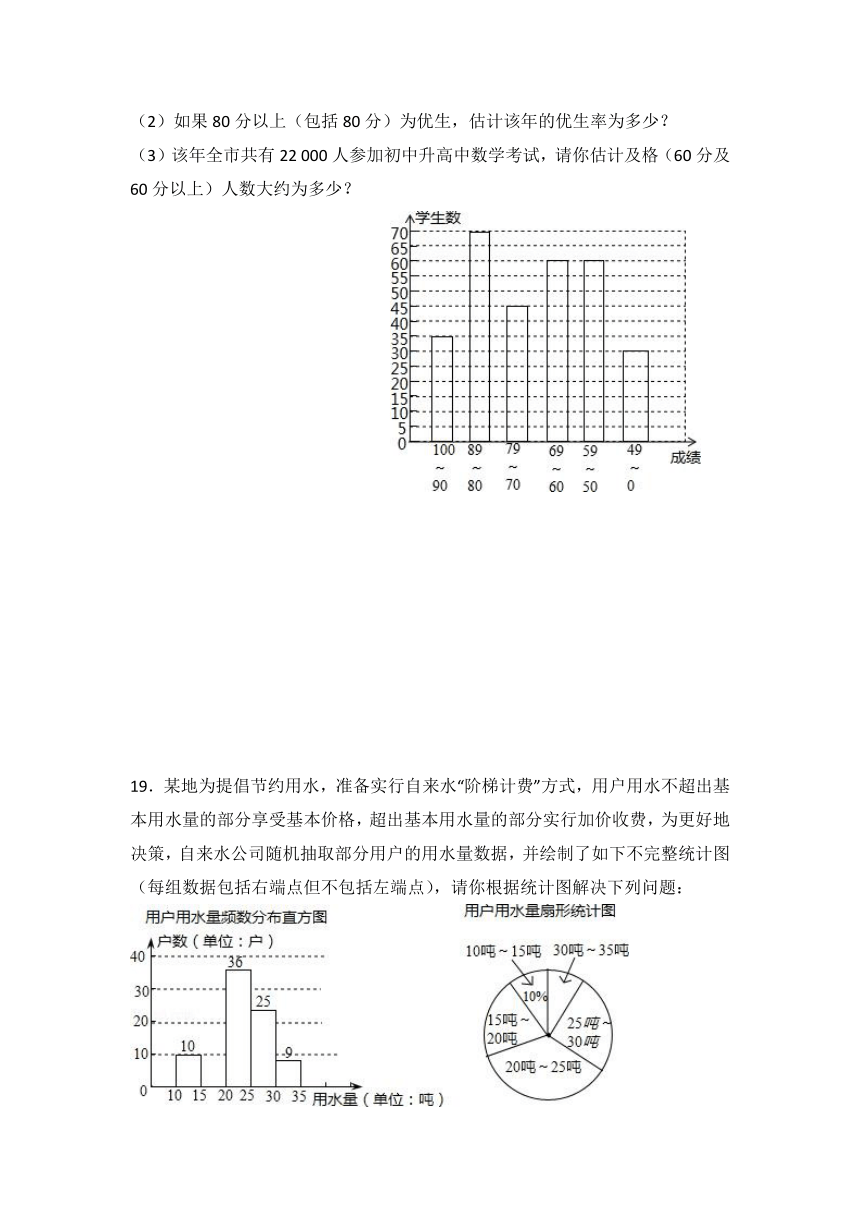 （2）如果 80 分以上（包括 80 分）为优生，估计该年的优生率为多少？

（3）该年全市共有 22 000 人参加初中升高中数学考试，请你估计及格（60 分及 60 分以上）人数大约为多少？

学生数
70
65
60
55
50
45
40
35
30
25
20
15
10
5
0
100 ~ 90
89 ~ 80
79 ~ 70
69 ~ 60
59 ~ 50
49 ~ 0
成绩

19．某地为提倡节约用水，准备实行自来水“阶梯计费”方式，用户用水不超出基本用水量的部分享受基本价格，超出基本用水量的部分实行加价收费，为更好地决策，自来水公司随机抽取部分用户的用水量数据，并绘制了如下不完整统计图（每组数据包括右端点但不包括左端点），请你根据统计图解决下列问题：

用户用水量频数分布直方图
户数（单位：户）
40
30
20
10
0
10
36
25
9
10 15 20 25 30 35 用水量（单位：吨）

用户用水量扇形统计图
10吨～15吨
30吨～35吨
10%
15吨～20吨
25吨～30吨
20吨～25吨